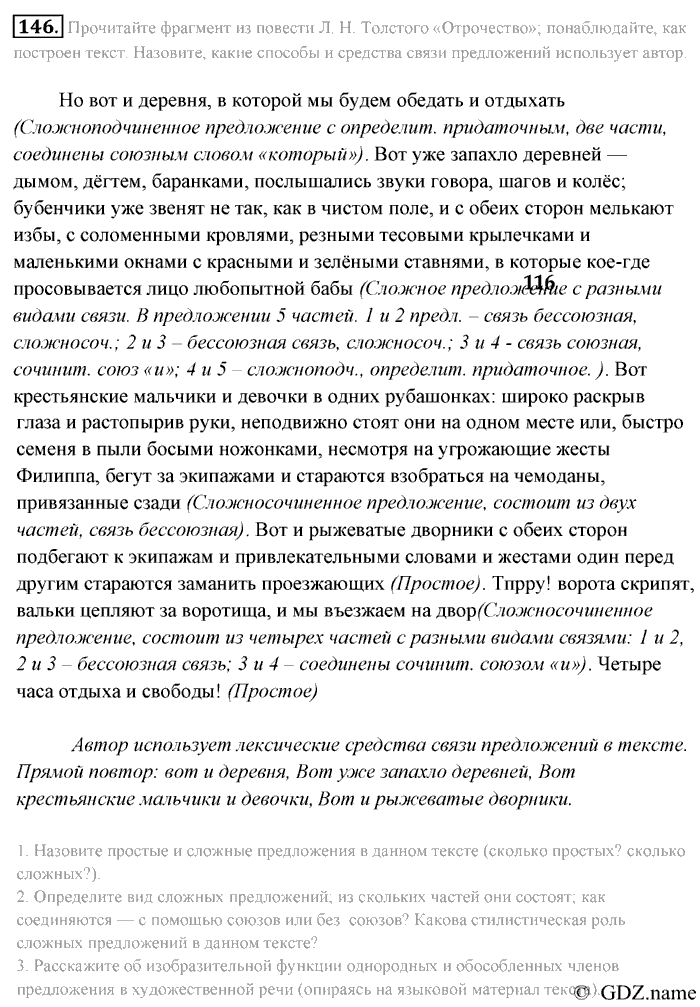 146. Прочитайте фрагмент из повести Л. Н. Толстого «Отрочество»; понаблюдайте, как построен текст. Назовите, какие способы и средства связи предложений использует автор.

Но вот и деревня, в которой мы будем обедать и отдыхать (Сложноподчиненное предложение с определит. придаточным, две части, соединены союзным словом «который»). Вот уже запахло деревней — дымом, дёгтем, баранками, послышались звуки говора, шагов и колёс; бубенчики уже звенят не так, как в чистом поле, и с обеих сторон мелькают избы, с соломенными кровлями, резными тесовыми крылечками и маленькими окнами с красными и зелёными ставнями, в которые кое-где просовывается лицо любопытной бабы (Сложное предложение с разными видами связи. В предложении 5 частей. 1 и 2 предл. – связь бессоюзная, сложносоч.; 2 и 3 – бессоюзная связь, сложносоч.; 3 и 4 - связь союзная, сочинит. союз «и»; 4 и 5 – сложноподч., определит. придаточное. ). Вот крестьянские мальчики и девочки в одних рубашонках: широко раскрыв глаза и растопырив руки, неподвижно стоят они на одном месте или, быстро семеня в пыли босыми ножонками, несмотря на угрожающие жесты Филиппа, бегут за экипажами и стараются взобраться на чемоданы, привязанные сзади (Сложносочиненное предложение, состоит из двух частей, связь бессоюзная). Вот и рыжеватые дворники с обеих сторон подбегают к экипажам и привлекательными словами и жестами один перед другим стараются заманить проезжающих (Простое). Тпрру! ворота скрипят, вальки цепляют за воротища, и мы въезжаем на двор(Сложносочиненное предложение, состоит из четырех частей с разными видами связями: 1 и 2, 2 и 3 – бессоюзная связь; 3 и 4 – соединены сочинит. союзом «и»). Четыре часа отдыха и свободы! (Простое)

116

Автор использует лексические средства связи предложений в тексте. Прямой повтор: вот и деревня, Вот уже запахло деревней, Вот крестьянские мальчики и девочки, Вот и рыжеватые дворники.

1. Назовите простые и сложные предложения в данном тексте (сколько простых? сколько сложных?).
2. Определите вид сложных предложений; из скольких частей они состоят; как соединяются — с помощью союзов или без союзов? Какова стилистическая роль сложных предложений в данном тексте?
3. Расскажите об изобразительной функции однородных и обособленных членов предложения в художественной речи (опираясь на языковой материал текста).

© GDZ.name